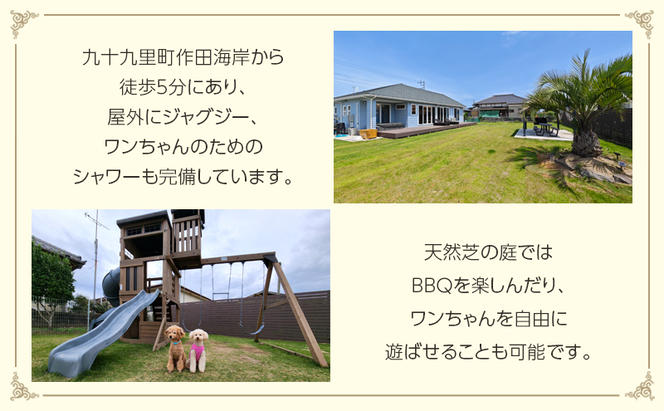 九十九里町作田海岸から
徒歩5分にあり、
屋外にジャグジー、
ワンちゃんのための
シャワーも完備しています。

天然芝の庭では
BBQを楽しんだり、
ワンちゃんを自由に
遊ばせることも可能です。